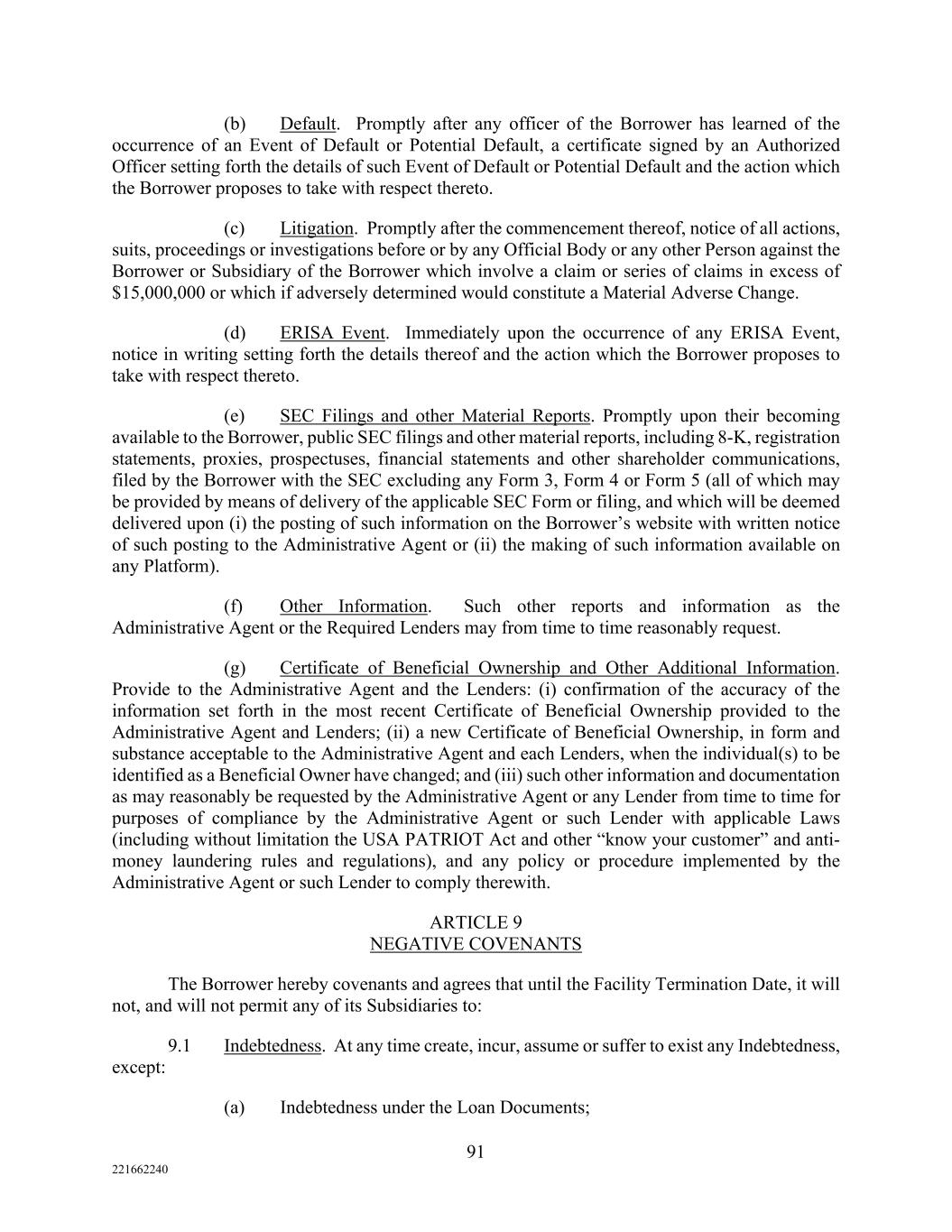 (b) Default. Promptly after any officer of the Borrower has learned of the occurrence of an Event of Default or Potential Default, a certificate signed by an Authorized Officer setting forth the details of such Event of Default or Potential Default and the action which the Borrower proposes to take with respect thereto.

(c) Litigation. Promptly after the commencement thereof, notice of all actions, suits, proceedings or investigations before or by any Official Body or any other Person against the Borrower or Subsidiary of the Borrower which involve a claim or series of claims in excess of \$15,000,000 or which if adversely determined would constitute a Material Adverse Change.

(d) ERISA Event. Immediately upon the occurrence of any ERISA Event, notice in writing setting forth the details thereof and the action which the Borrower proposes to take with respect thereto.

(e) SEC Filings and other Material Reports. Promptly upon their becoming available to the Borrower, public SEC filings and other material reports, including 8-K, registration statements, proxies, prospectuses, financial statements and other shareholder communications, filed by the Borrower with the SEC excluding any Form 3, Form 4 or Form 5 (all of which may be provided by means of delivery of the applicable SEC Form or filing, and which will be deemed delivered upon (i) the posting of such information on the Borrower's website with written notice of such posting to the Administrative Agent or (ii) the making of such information available on any Platform).

(f) Other Information. Such other reports and information as the Administrative Agent or the Required Lenders may from time to time reasonably request.

(g) Certificate of Beneficial Ownership and Other Additional Information. Provide to the Administrative Agent and the Lenders: (i) confirmation of the accuracy of the information set forth in the most recent Certificate of Beneficial Ownership provided to the Administrative Agent and Lenders; (ii) a new Certificate of Beneficial Ownership, in form and substance acceptable to the Administrative Agent and each Lenders, when the individual(s) to be identified as a Beneficial Owner have changed; and (iii) such other information and documentation as may reasonably be requested by the Administrative Agent or any Lender from time to time for purposes of compliance by the Administrative Agent or such Lender with applicable Laws (including without limitation the USA PATRIOT Act and other "know your customer" and anti-money laundering rules and regulations), and any policy or procedure implemented by the Administrative Agent or such Lender to comply therewith.

ARTICLE 9
NEGATIVE COVENANTS

The Borrower hereby covenants and agrees that until the Facility Termination Date, it will not, and will not permit any of its Subsidiaries to:

9.1 Indebtedness. At any time create, incur, assume or suffer to exist any Indebtedness, except:

(a) Indebtedness under the Loan Documents;

91

221662240